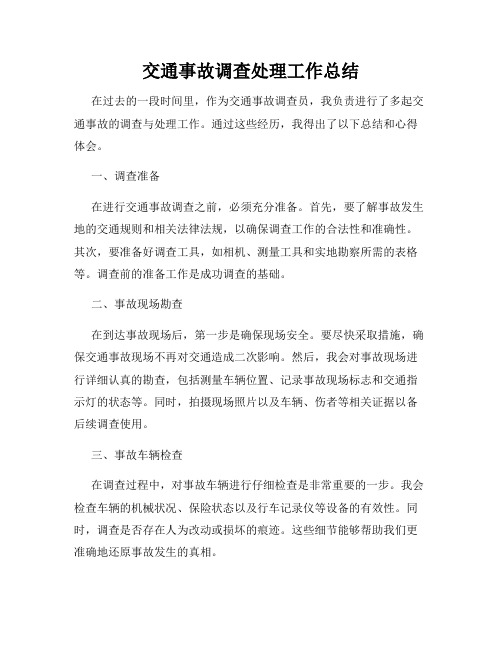 交通事故调查处理工作总结

在过去的一段时间里，作为交通事故调查员，我负责进行了多起交通事故的调查与处理工作。通过这些经历，我得出了以下总结和心得体会。

一、调查准备

在进行交通事故调查之前，必须充分准备。首先，要了解事故发生地的交通规则和相关法律法规，以确保调查工作的合法性和准确性。其次，要准备好调查工具，如相机、测量工具和实地勘察所需的表格等。调查前的准备工作是成功调查的基础。

二、事故现场勘查

在到达事故现场后，第一步是确保现场安全。要尽快采取措施，确保交通事故现场不再对交通造成二次影响。然后，我会对事故现场进行详细认真的勘查，包括测量车辆位置、记录事故现场标志和交通指示灯的状态等。同时，拍摄现场照片以及车辆、伤者等相关证据以备后续调查使用。

三、事故车辆检查

在调查过程中，对事故车辆进行仔细检查是非常重要的一步。我会检查车辆的机械状况、保险状态以及行车记录仪等设备的有效性。同时，调查是否存在人为改动或损坏的痕迹。这些细节能够帮助我们更准确地还原事故发生的真相。